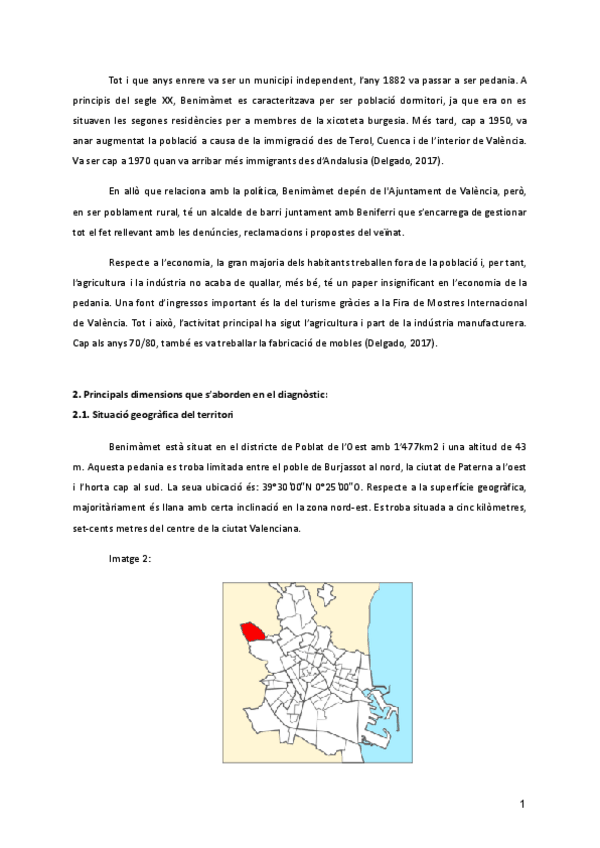 Tot i que anys enrere va ser un municipi independent, l'any 1882 va passar a ser pedania. A principis del segle XX, Benimàmet es caracteritzava per ser població dormitori, ja que era on es situaven les segones residències per a membres de la xicoteta burgesia. Més tard, cap a 1950, va anar augmentat la població a causa de la immigració des de Terol, Cuenca i de l'interior de València. Va ser cap a 1970 quan va arribar més immigrants des d'Andalusia (Delgado, 2017).

En allò que relaciona amb la política, Benimàmet depén de l'Ajuntament de València, però, en ser poblament rural, té un alcalde de barri juntament amb Beniferri que s'encarrega de gestionar tot el fet rellevant amb les denúncies, reclamacions i propostes del veïnat.

Respecte a l'economia, la gran majoria dels habitants treballen fora de la població i, per tant, l'agricultura i la indústria no acaba de quallar, més bé, té un paper insignificant en l'economia de la pedania. Una font d'ingressos important és la del turisme gràcies a la Fira de Mostres Internacional de València. Tot i això, l'activitat principal ha sigut l'agricultura i part de la indústria manufacturera. Cap als anys 70/80, també es va treballar la fabricació de mobles (Delgado, 2017).

2. Principals dimensions que s'aborden en el diagnòstic:

2.1. Situació geogràfica del territori

Benimàmet està situat en el districte de Poblat de l'Oest amb 1'477km2 i una altitud de 43 m. Aquesta pedania es troba limitada entre el poble de Burjassot al nord, la ciutat de Paterna a l'oest i l'horta cap al sud. La seua ubicació és: 39°30'00"N 0°25'00"O. Respecte a la superfície geogràfica, majoritàriament és llana amb certa inclinació en la zona nord-est. Es troba situada a cinc kilòmetres, set-cents metres del centre de la ciutat Valenciana.

Imatge 2:

1